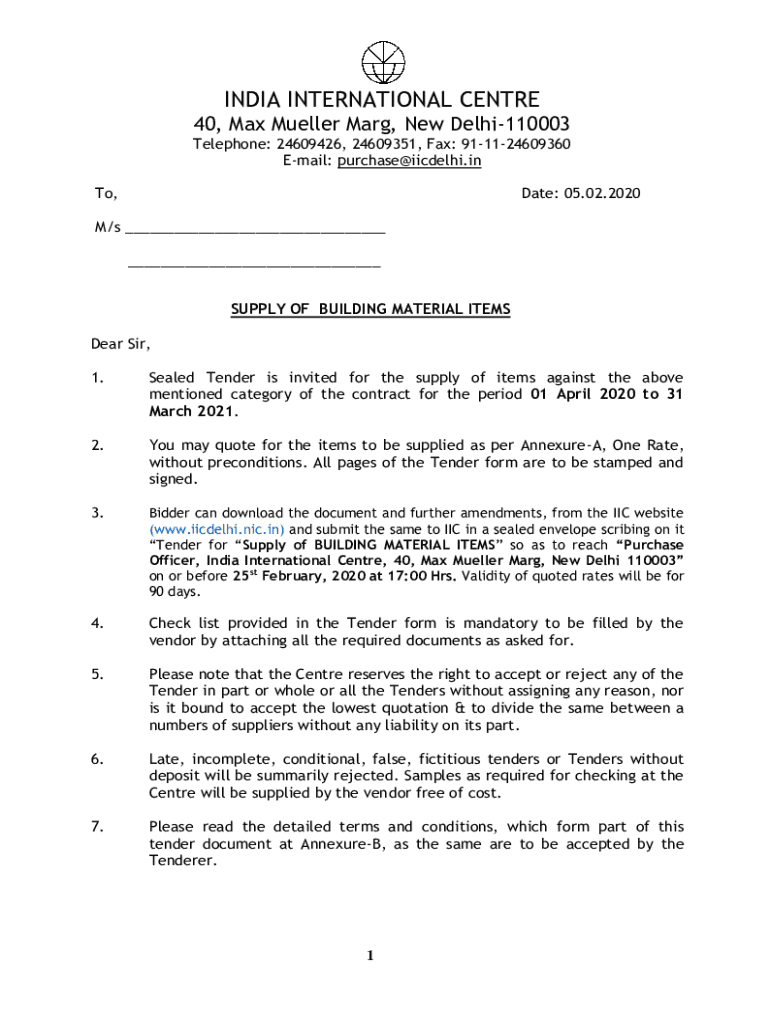 INDIA INTERNATIONAL CENTRE
40, Max Mueller Marg, New Delhi-110003
Telephone: 24609426, 24609351, Fax: 91-11-24609360
E-mail: purchase@iicdelhi.in

To,

Date: 05.02.2020

M/s ________________________________

________________________________

SUPPLY OF BUILDING MATERIAL ITEMS

Dear Sir,

1. Sealed Tender is invited for the supply of items against the above mentioned category of the contract for the period 01 April 2020 to 31 March 2021.

2. You may quote for the items to be supplied as per Annexure-A, One Rate, without preconditions. All pages of the Tender form are to be stamped and signed.

3. Bidder can download the document and further amendments, from the IIC website (www.iicdelhi.nic.in) and submit the same to IIC in a sealed envelope scribing on it "Tender for "Supply of BUILDING MATERIAL ITEMS" so as to reach "Purchase Officer, India International Centre, 40, Max Mueller Marg, New Delhi 110003" on or before 25$^{st}$ February, 2020 at 17:00 Hrs. Validity of quoted rates will be for 90 days.

4. Check list provided in the Tender form is mandatory to be filled by the vendor by attaching all the required documents as asked for.

5. Please note that the Centre reserves the right to accept or reject any of the Tender in part or whole or all the Tenders without assigning any reason, nor is it bound to accept the lowest quotation & to divide the same between a numbers of suppliers without any liability on its part.

6. Late, incomplete, conditional, false, fictitious tenders or Tenders without deposit will be summarily rejected. Samples as required for checking at the Centre will be supplied by the vendor free of cost.

7. Please read the detailed terms and conditions, which form part of this tender document at Annexure-B, as the same are to be accepted by the Tenderer.

1